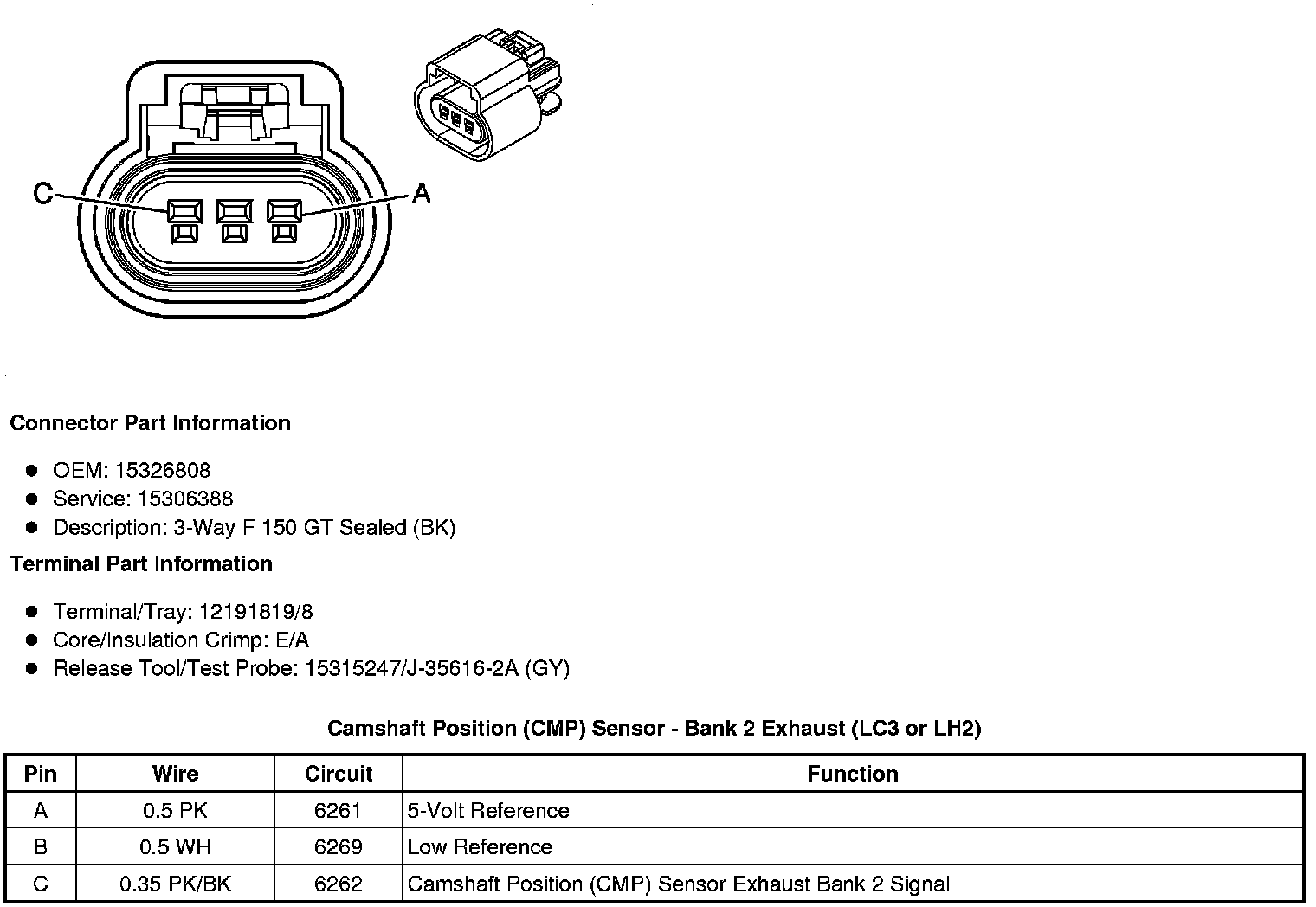 C

A

Connector Part Information

- OEM: 15326808
- Service: 15306388
- Description: 3-Way F 150 GT Sealed (BK)

Terminal Part Information

- Terminal/Tray: 12191819/8
- Core/Insulation Crimp: E/A
- Release Tool/Test Probe: 15315247/J-35616-2A (GY)

Camshaft Position (CMP) Sensor - Bank 2 Exhaust (LC3 or LH2)

| Pin | Wire | Circuit | Function |
|---|---|---|---|
| A | 0.5 PK | 6261 | 5-Volt Reference |
| B | 0.5 WH | 6269 | Low Reference |
| C | 0.35 PK/BK | 6262 | Camshaft Position (CMP) Sensor Exhaust Bank 2 Signal |